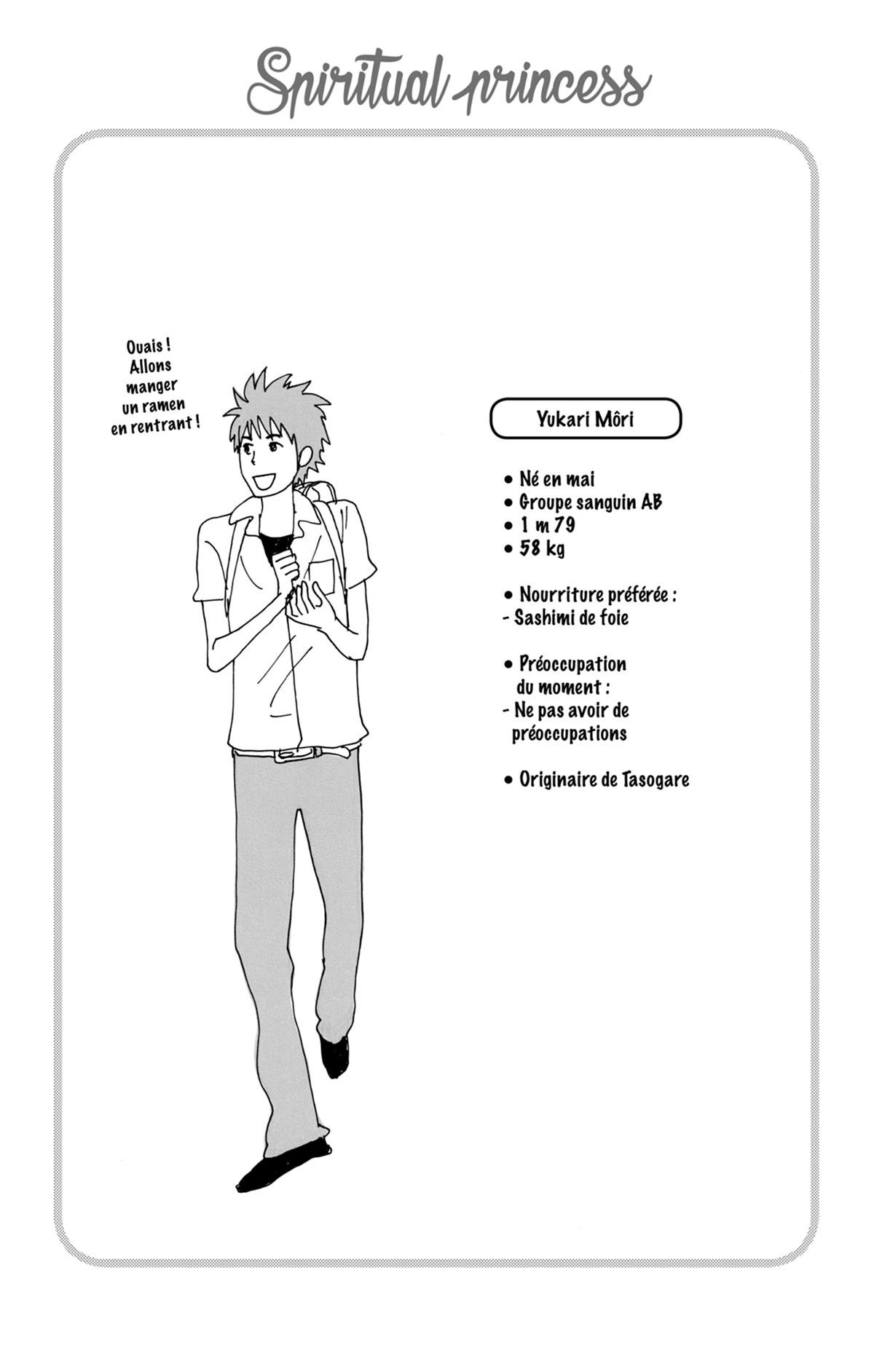 Spiritual princess

Ouais ! Allons manger un ramen en rentrant !

Yukari Môri

• Né en mai
• Groupe sanguin AB
• 1 m 79
• 58 kg

• Nourriture préférée :
- Sashimi de foie

• Préoccupation du moment :
- Ne pas avoir de préoccupations

• Originaire de Tasogare